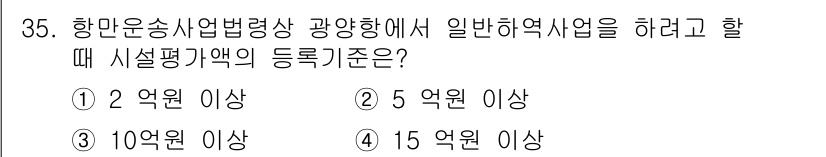 35. 항만운송사업법령상 광양항에서 일반하역사업을 하려고 할 때 시설평가액의 등록기준은?

① 2 억원 이상
② 5 억원 이상
③ 10억원 이상
④ 15 억원 이상